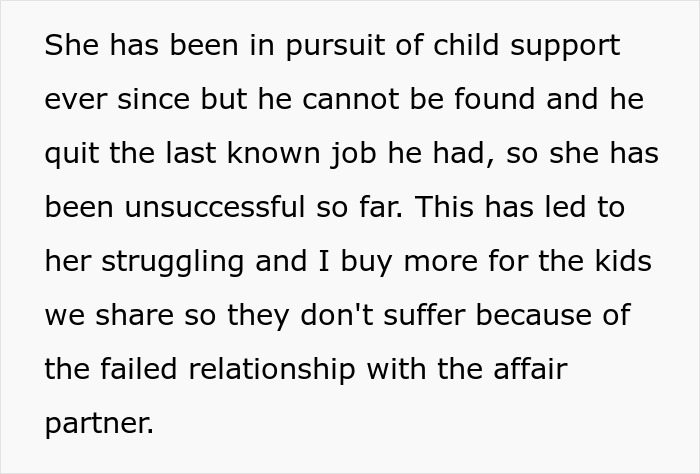 She has been in pursuit of child support ever since but he cannot be found and he quit the last known job he had, so she has been unsuccessful so far. This has led to her struggling and I buy more for the kids we share so they don't suffer because of the failed relationship with the affair partner.